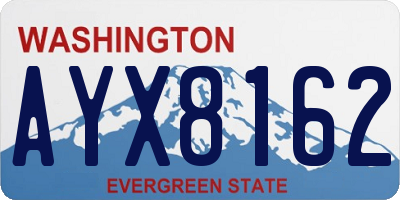 WASHINGTON
AYX8162
EVERGREEN STATE